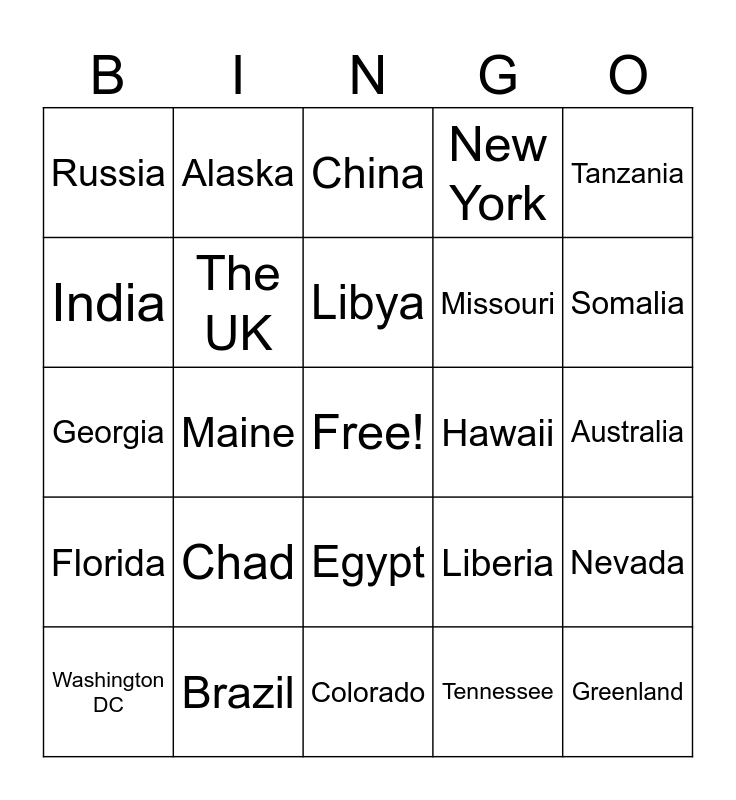 | B | I | N | G | O |
|---|---|---|---|---|
| Russia | Alaska | China | New York | Tanzania |
| India | The UK | Libya | Missouri | Somalia |
| Georgia | Maine | Free! | Hawaii | Australia |
| Florida | Chad | Egypt | Liberia | Nevada |
| Washington DC | Brazil | Colorado | Tennessee | Greenland |